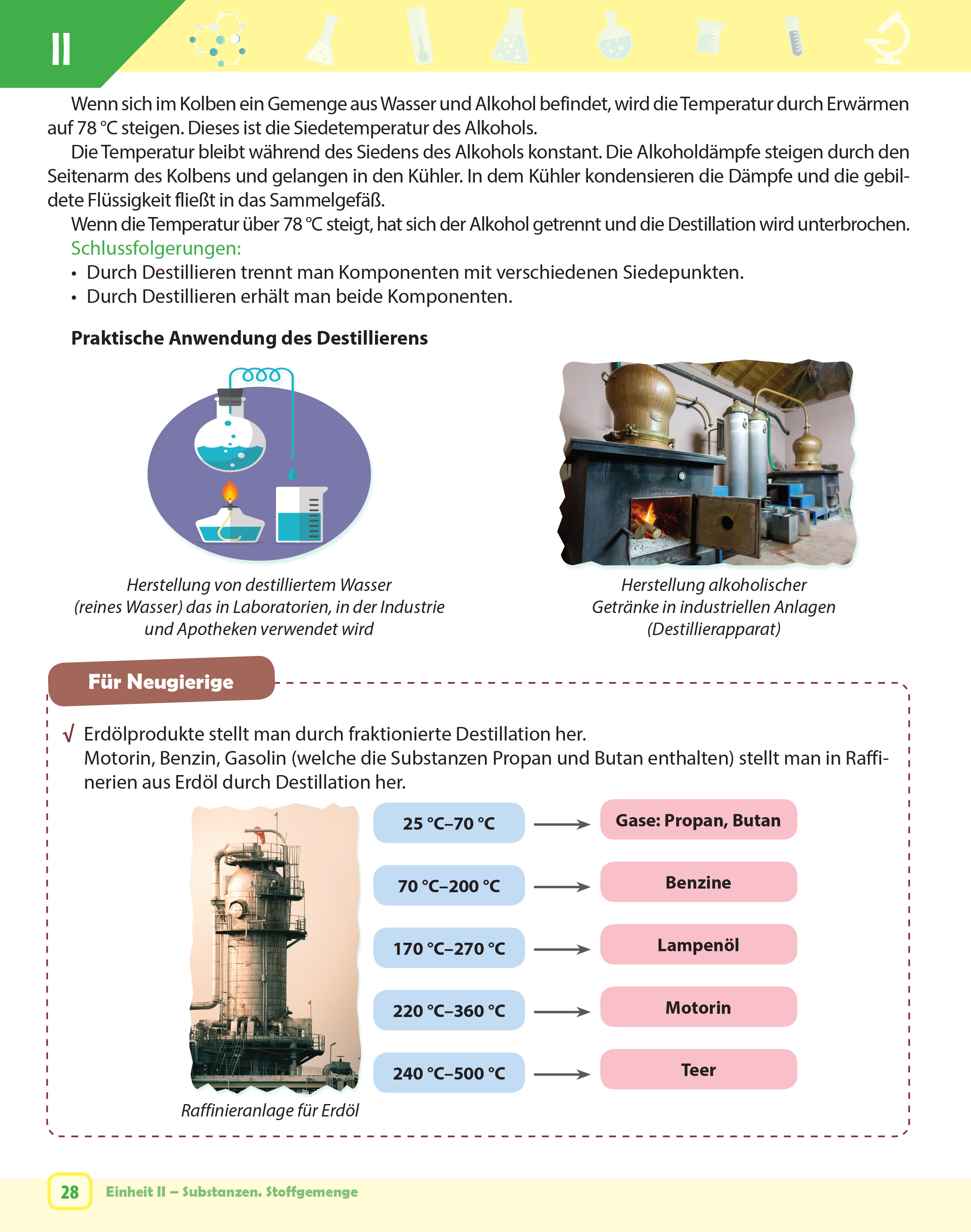 II

Wenn sich im Kolben ein Gemenge aus Wasser und Alkohol befindet, wird die Temperatur durch Erwärmen auf 78 °C steigen. Dieses ist die Siedetemperatur des Alkohols.

Die Temperatur bleibt während des Siedens des Alkohols konstant. Die Alkoholdämpfe steigen durch den Seitenarm des Kolbens und gelangen in den Kühler. In dem Kühler kondensieren die Dämpfe und die gebildete Flüssigkeit fließt in das Sammelgefäß.

Wenn die Temperatur über 78 °C steigt, hat sich der Alkohol getrennt und die Destillation wird unterbrochen.

Schlussfolgerungen:
• Durch Destillieren trennt man Komponenten mit verschiedenen Siedepunkten.
• Durch Destillieren erhält man beide Komponenten.

Praktische Anwendung des Destillierens

Herstellung von destilliertem Wasser (reines Wasser) das in Laboratorien, in der Industrie und Apotheken verwendet wird

Herstellung alkoholischer Getränke in industriellen Anlagen (Destillierapparat)

Für Neugierige

√ Erdölprodukte stellt man durch fraktionierte Destillation her.
Motorin, Benzin, Gasolin (welche die Substanzen Propan und Butan enthalten) stellt man in Raffinerien aus Erdöl durch Destillation her.

25 °C–70 °C → Gase: Propan, Butan
70 °C–200 °C → Benzine
170 °C–270 °C → Lampenöl
220 °C–360 °C → Motorin
240 °C–500 °C → Teer

Raffinieranlage für Erdöl

28 Einheit II – Substanzen. Stoffgemenge